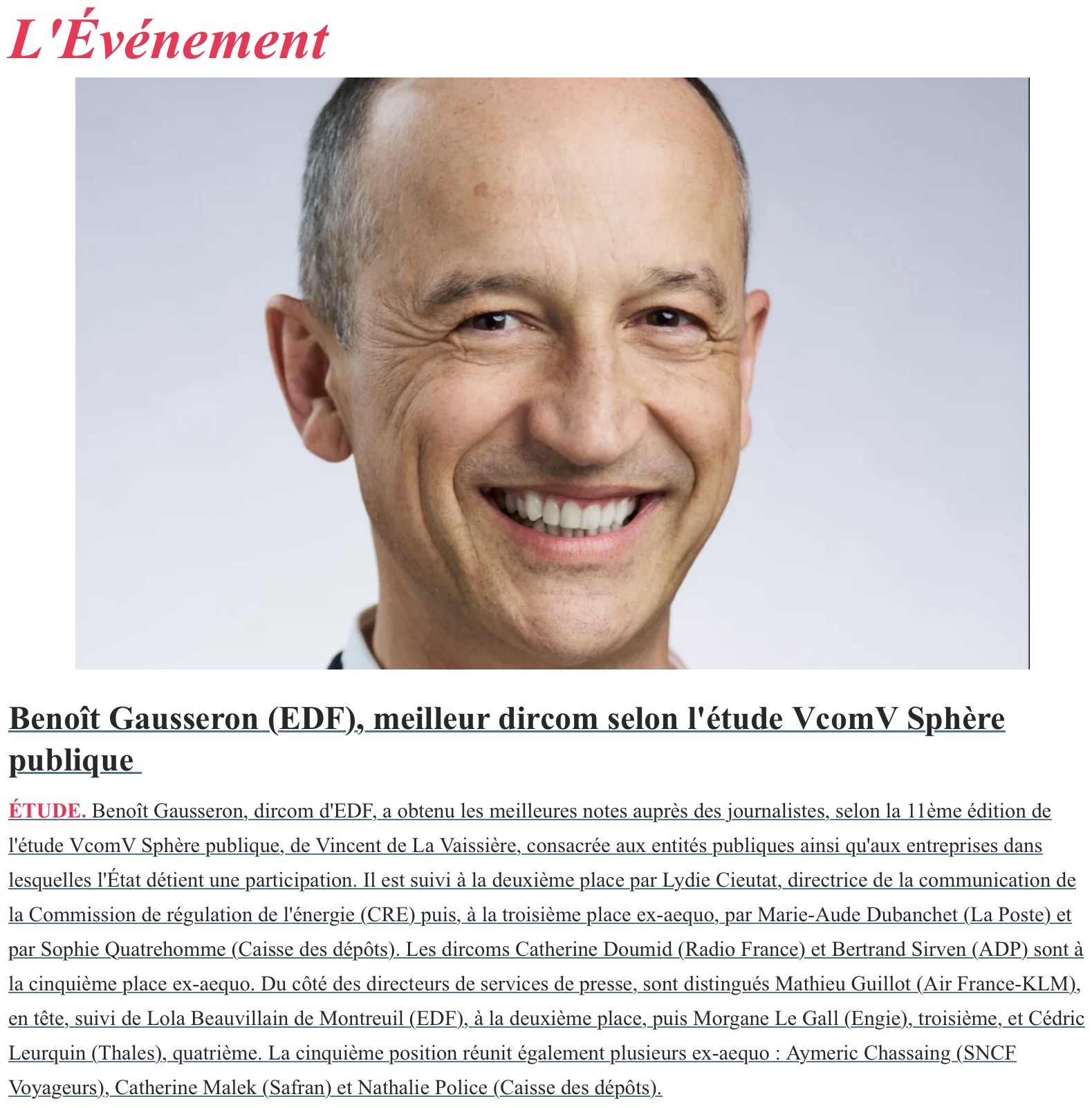 L'Événement

Benoît Gausseron (EDF), meilleur dircom selon l'étude VcomV Sphère publique

ÉTUDE. Benoît Gausseron, dircom d'EDF, a obtenu les meilleures notes auprès des journalistes, selon la 11ème édition de l'étude VcomV Sphère publique, de Vincent de La Vaissière, consacrée aux entités publiques ainsi qu'aux entreprises dans lesquelles l'État détient une participation. Il est suivi à la deuxième place par Lydie Cieutat, directrice de la communication de la Commission de régulation de l'énergie (CRE) puis, à la troisième place ex-aequo, par Marie-Aude Dubanchet (La Poste) et par Sophie Quatrehomme (Caisse des dépôts). Les dircoms Catherine Doumid (Radio France) et Bertrand Sirven (ADP) sont à la cinquième place ex-aequo. Du côté des directeurs de services de presse, sont distingués Mathieu Guillot (Air France-KLM), en tête, suivi de Lola Beauvillain de Montreuil (EDF), à la deuxième place, puis Morgane Le Gall (Engie), troisième, et Cédric Leurquin (Thales), quatrième. La cinquième position réunit également plusieurs ex-aequo : Aymeric Chassaing (SNCF Voyageurs), Catherine Malek (Safran) et Nathalie Police (Caisse des dépôts).